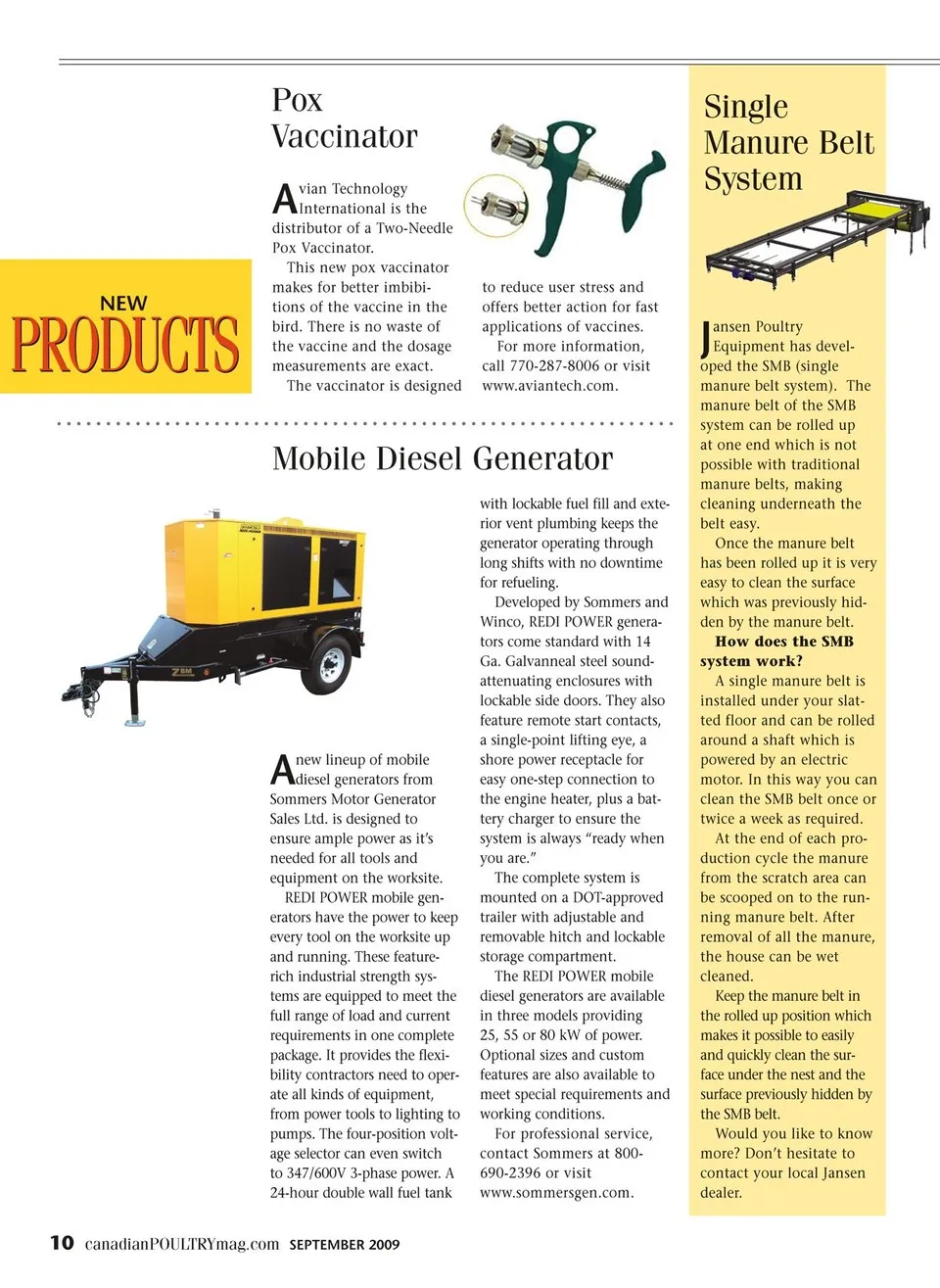 NEW
PRODUCTS

Pox Vaccinator

Avian Technology International is the distributor of a Two-Needle Pox Vaccinator.

This new pox vaccinator makes for better imbibitions of the vaccine in the bird. There is no waste of the vaccine and the dosage measurements are exact.

The vaccinator is designed to reduce user stress and offers better action for fast applications of vaccines.

For more information, call 770-287-8006 or visit www.aviantech.com.

Mobile Diesel Generator

A new lineup of mobile diesel generators from Sommers Motor Generator Sales Ltd. is designed to ensure ample power as it's needed for all tools and equipment on the worksite.

REDI POWER mobile generators have the power to keep every tool on the worksite up and running. These feature-rich industrial strength systems are equipped to meet the full range of load and current requirements in one complete package. It provides the flexibility contractors need to operate all kinds of equipment, from power tools to lighting to pumps. The four-position voltage selector can even switch to 347/600V 3-phase power. A 24-hour double wall fuel tank with lockable fuel fill and exterior vent plumbing keeps the generator operating through long shifts with no downtime for refueling.

Developed by Sommers and Winco, REDI POWER generators come standard with 14 Ga. Galvanneal steel sound-attenuating enclosures with lockable side doors. They also feature remote start contacts, a single-point lifting eye, a shore power receptacle for easy one-step connection to the engine heater, plus a battery charger to ensure the system is always "ready when you are."

The complete system is mounted on a DOT-approved trailer with adjustable and removable hitch and lockable storage compartment.

The REDI POWER mobile diesel generators are available in three models providing 25, 55 or 80 kW of power. Optional sizes and custom features are also available to meet special requirements and working conditions.

For professional service, contact Sommers at 800-690-2396 or visit www.sommersgen.com.

Single Manure Belt System

Jansen Poultry Equipment has developed the SMB (single manure belt system). The manure belt of the SMB system can be rolled up at one end which is not possible with traditional manure belts, making cleaning underneath the belt easy.

Once the manure belt has been rolled up it is very easy to clean the surface which was previously hidden by the manure belt.

How does the SMB system work?

A single manure belt is installed under your slatted floor and can be rolled around a shaft which is powered by an electric motor. In this way you can clean the SMB belt once or twice a week as required.

At the end of each production cycle the manure from the scratch area can be scooped on to the running manure belt. After removal of all the manure, the house can be wet cleaned.

Keep the manure belt in the rolled up position which makes it possible to easily and quickly clean the surface under the nest and the surface previously hidden by the SMB belt.

Would you like to know more? Don't hesitate to contact your local Jansen dealer.

10 canadianPOULTRYmag.com SEPTEMBER 2009